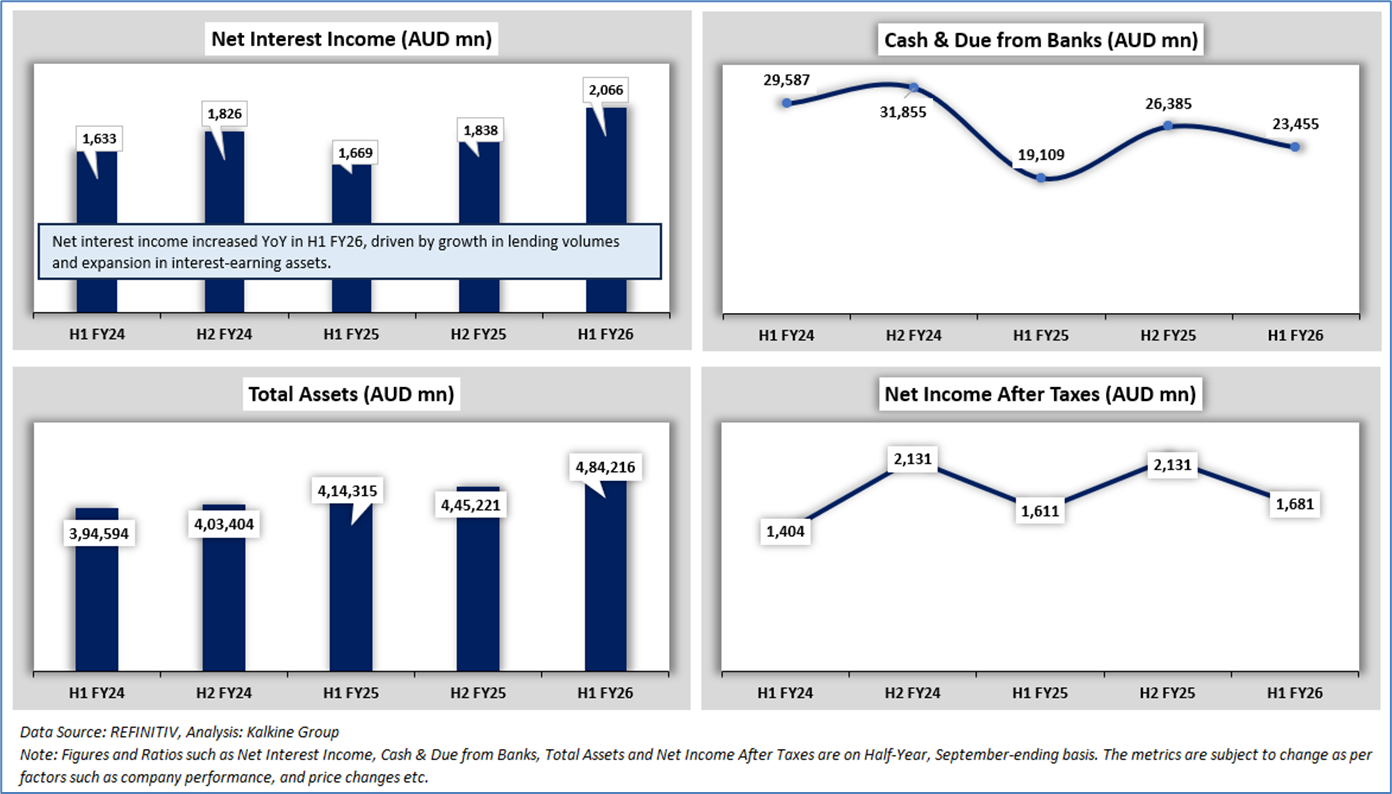 Net Interest Income (AUD mn)

1,633
1,826
1,669
1,838
2,066

Net interest income increased YoY in H1 FY26, driven by growth in lending volumes and expansion in interest-earning assets.

H1 FY24
H2 FY24
H1 FY25
H2 FY25
H1 FY26

Cash & Due from Banks (AUD mn)

29,587
31,855
19,109
26,385
23,455

H1 FY24
H2 FY24
H1 FY25
H2 FY25
H1 FY26

Total Assets (AUD mn)

3,94,594
4,03,404
4,14,315
4,45,221
4,84,216

H1 FY24
H2 FY24
H1 FY25
H2 FY25
H1 FY26

Net Income After Taxes (AUD mn)

1,404
2,131
1,611
2,131
1,681

H1 FY24
H2 FY24
H1 FY25
H2 FY25
H1 FY26

Data Source: REFINITIV, Analysis: Kalkine Group
Note: Figures and Ratios such as Net Interest Income, Cash & Due from Banks, Total Assets and Net Income After Taxes are on Half-Year, September-ending basis. The metrics are subject to change as per factors such as company performance, and price changes etc.